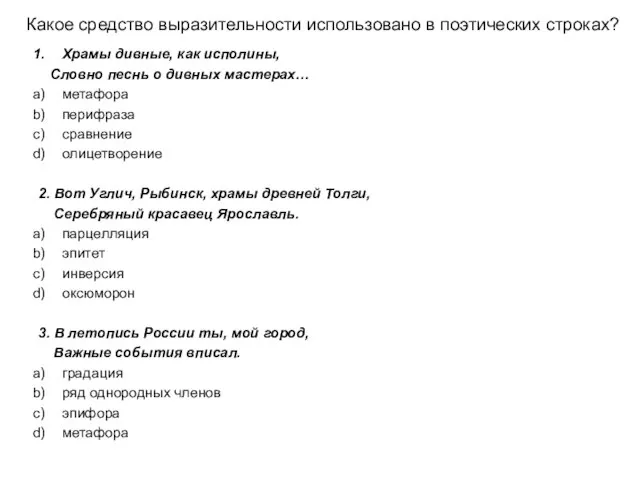 Какое средство выразительности использовано в поэтических строках?

1. Храмы дивные, как исполины,
Словно песнь о дивных мастерах…
a) метафора
b) перифраза
c) сравнение
d) олицетворение

2. Вот Углич, Рыбинск, храмы древней Толги,
Серебряный красавец Ярославль.
a) парцелляция
b) эпитет
c) инверсия
d) оксюморон

3. В летопись России ты, мой город,
Важные события вписал.
a) градация
b) ряд однородных членов
c) эпифора
d) метафора